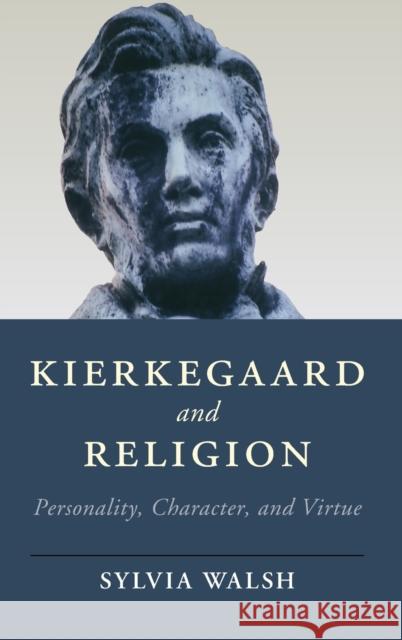 KIERKEGAARD
and
RELIGION

Personality, Character, and Virtue

SYLVIA WALSH